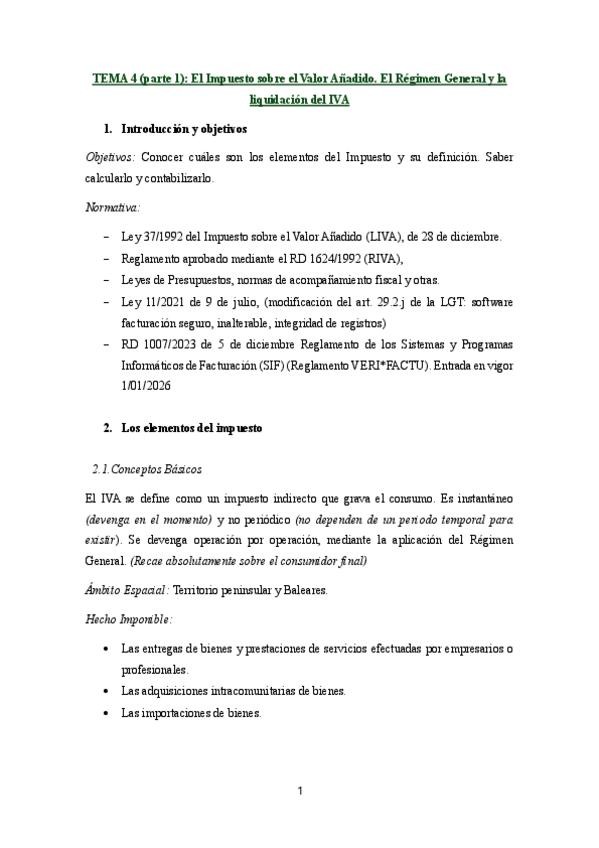 TEMA 4 (parte 1): El Impuesto sobre el Valor Añadido. El Régimen General y la liquidación del IVA

1. Introducción y objetivos

Objetivos: Conocer cuáles son los elementos del Impuesto y su definición. Saber calcularlo y contabilizarlo.

Normativa:

– Ley 37/1992 del Impuesto sobre el Valor Añadido (LIVA), de 28 de diciembre.
– Reglamento aprobado mediante el RD 1624/1992 (RIVA),
– Leyes de Presupuestos, normas de acompañamiento fiscal y otras.
– Ley 11/2021 de 9 de julio, (modificación del art. 29.2.j de la LGT: software facturación seguro, inalterable, integridad de registros)
– RD 1007/2023 de 5 de diciembre Reglamento de los Sistemas y Programas Informáticos de Facturación (SIF) (Reglamento VERI*FACTU). Entrada en vigor 1/01/2026

2. Los elementos del impuesto

2.1. Conceptos Básicos

El IVA se define como un impuesto indirecto que grava el consumo. Es instantáneo (devenga en el momento) y no periódico (no dependen de un periodo temporal para existir). Se devenga operación por operación, mediante la aplicación del Régimen General. (Recae absolutamente sobre el consumidor final)

Ámbito Espacial: Territorio peninsular y Baleares.

Hecho Imponible:

• Las entregas de bienes y prestaciones de servicios efectuadas por empresarios o profesionales.
• Las adquisiciones intracomunitarias de bienes.
• Las importaciones de bienes.

1